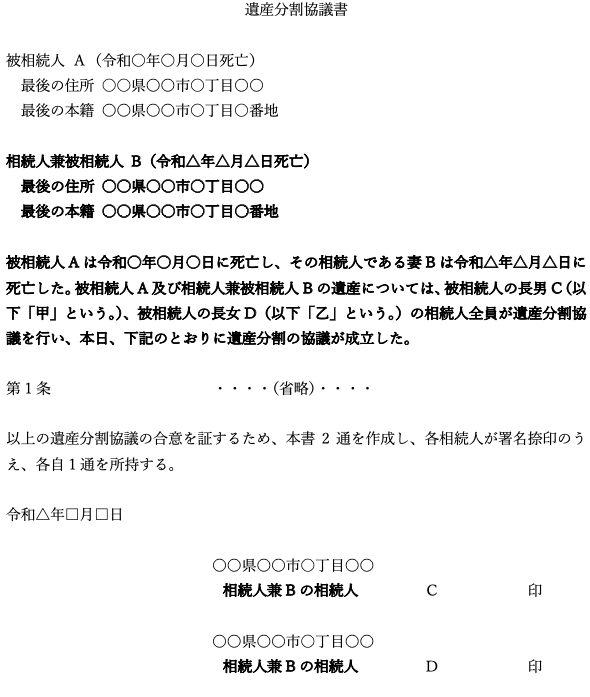 遺産分割協議書

被相続人 A（令和○年○月○日死亡）
最後の住所 ○○県○○市○丁目○○
最後の本籍 ○○県○○市○丁目○番地

相続人兼被相続人 B（令和△年△月△日死亡）
最後の住所 ○○県○○市○丁目○○
最後の本籍 ○○県○○市○丁目○番地

被相続人Aは令和○年○月○日に死亡し、その相続人である妻Bは令和△年△月△日に死亡した。被相続人A及び相続人兼被相続人Bの遺産については、被相続人の長男C（以下「甲」という。）、被相続人の長女D（以下「乙」という。）の相続人全員が遺産分割協議を行い、本日、下記のとおりに遺産分割の協議が成立した。

第1条 ・・・・(省略)・・・・

以上の遺産分割協議の合意を証するため、本書 2 通を作成し、各相続人が署名捺印のうえ、各自1通を所持する。

令和△年□月□日

○○県○○市○丁目○○
相続人兼Bの相続人 C 印

○○県○○市○丁目○○
相続人兼Bの相続人 D 印